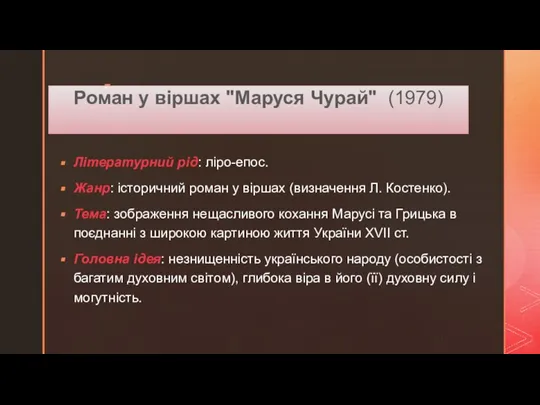 Роман у віршах "Маруся Чурай" (1979)

Літературний рід: ліро-епос.

Жанр: історичний роман у віршах (визначення Л. Костенко).

Тема: зображення нещасливого кохання Марусі та Грицька в поєднанні з широкою картиною життя України XVII ст.

Головна ідея: незнищенність українського народу (особистості з багатим духовним світом), глибока віра в його (її) духовну силу і могутність.